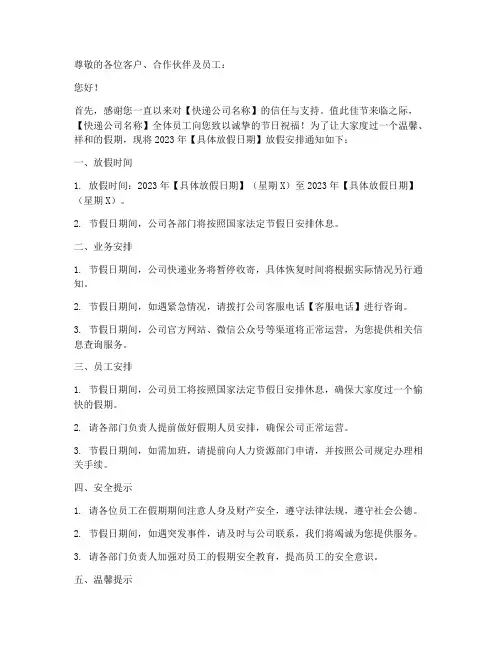 尊敬的各位客户、合作伙伴及员工：

您好！

首先，感谢您一直以来对【快递公司名称】的信任与支持。值此佳节来临之际，【快递公司名称】全体员工向您致以诚挚的节日祝福！为了让大家度过一个温馨、祥和的假期，现将 2023 年【具体放假日期】放假安排通知如下：

一、放假时间

1. 放假时间：2023 年【具体放假日期】（星期 X）至 2023 年【具体放假日期】（星期 X）。

2. 节假日期间，公司各部门将按照国家法定节假日安排休息。

二、业务安排

1. 节假日期间，公司快递业务将暂停收寄，具体恢复时间将根据实际情况另行通知。

2. 节假日期间，如遇紧急情况，请拨打公司客服电话【客服电话】进行咨询。

3. 节假日期间，公司官方网站、微信公众号等渠道将正常运营，为您提供相关信息查询服务。

三、员工安排

1. 节假日期间，公司员工将按照国家法定节假日安排休息，确保大家度过一个愉快的假期。

2. 请各部门负责人提前做好假期人员安排，确保公司正常运营。

3. 节假日期间，如需加班，请提前向人力资源部门申请，并按照公司规定办理相关手续。

四、安全提示

1. 请各位员工在假期期间注意人身及财产安全，遵守法律法规，遵守社会公德。

2. 节假日期间，如遇突发事件，请及时与公司联系，我们将竭诚为您提供服务。

3. 请各部门负责人加强对员工的假期安全教育，提高员工的安全意识。

五、温馨提示